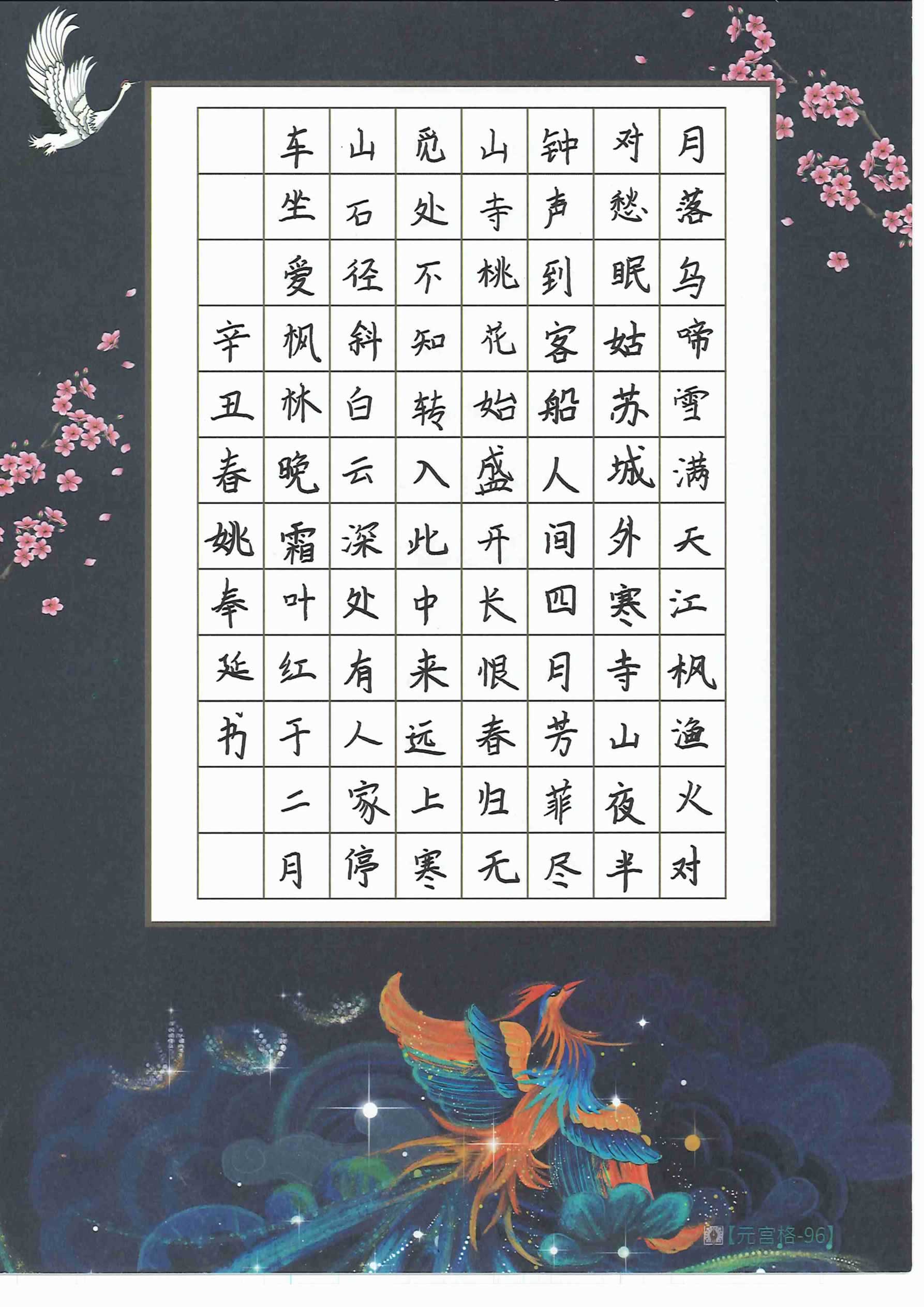 月落乌啼雪满天江枫渔火对

对愁眠姑苏城外寒寺山夜半

钟声到客船人间四月芳菲尽

山寺桃花始盛开长恨春归无

觅处不知转入此中来远上寒

山石径斜白云深处有人家停

车坐爱枫林晚霜叶红于二月

辛丑春姚奉延书

【元宫格-96】